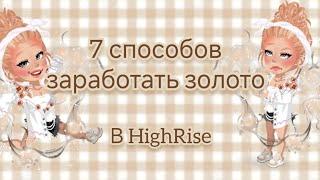 7 способов заработать золото

В HighRise